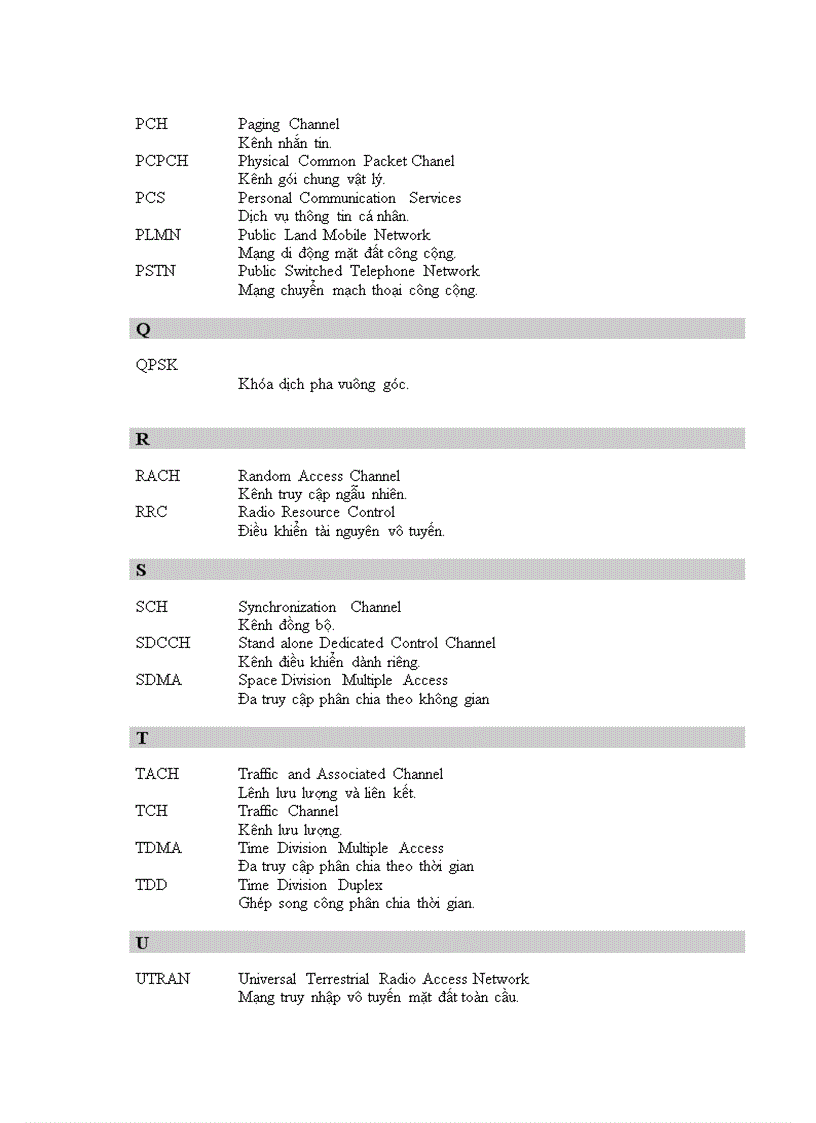 PCH Paging Channel
Kênh nhắn tin.
PCPCH Physical Common Packet Chanel
Kênh gói chung vật lý.
PCS Personal Communication Services
Dịch vụ thông tin cá nhân.
PLMN Public Land Mobile Network
Mạng di động mặt đất công cộng.
PSTN Public Switched Telephone Network
Mạng chuyển mạch thoại công cộng.

Q

QPSK
Khóa dịch pha vuông góc.

R

RACH Random Access Channel
Kênh truy cập ngẫu nhiên.
RRC Radio Resource Control
Điều khiển tài nguyên vô tuyến.

S

SCH Synchronization Channel
Kênh đồng bộ.
SDCCH Stand alone Dedicated Control Channel
Kênh điều khiển dành riêng.
SDMA Space Division Multiple Access
Đa truy cập phân chia theo không gian

T

TACH Traffic and Associated Channel
Lênh lưu lượng và liên kết.
TCH Traffic Channel
Kênh lưu lượng.
TDMA Time Division Multiple Access
Đa truy cập phân chia theo thời gian
TDD Time Division Duplex
Ghép song công phân chia thời gian.

U

UTRAN Universal Terrestrial Radio Access Network
Mạng truy nhập vô tuyến mặt đất toàn cầu.